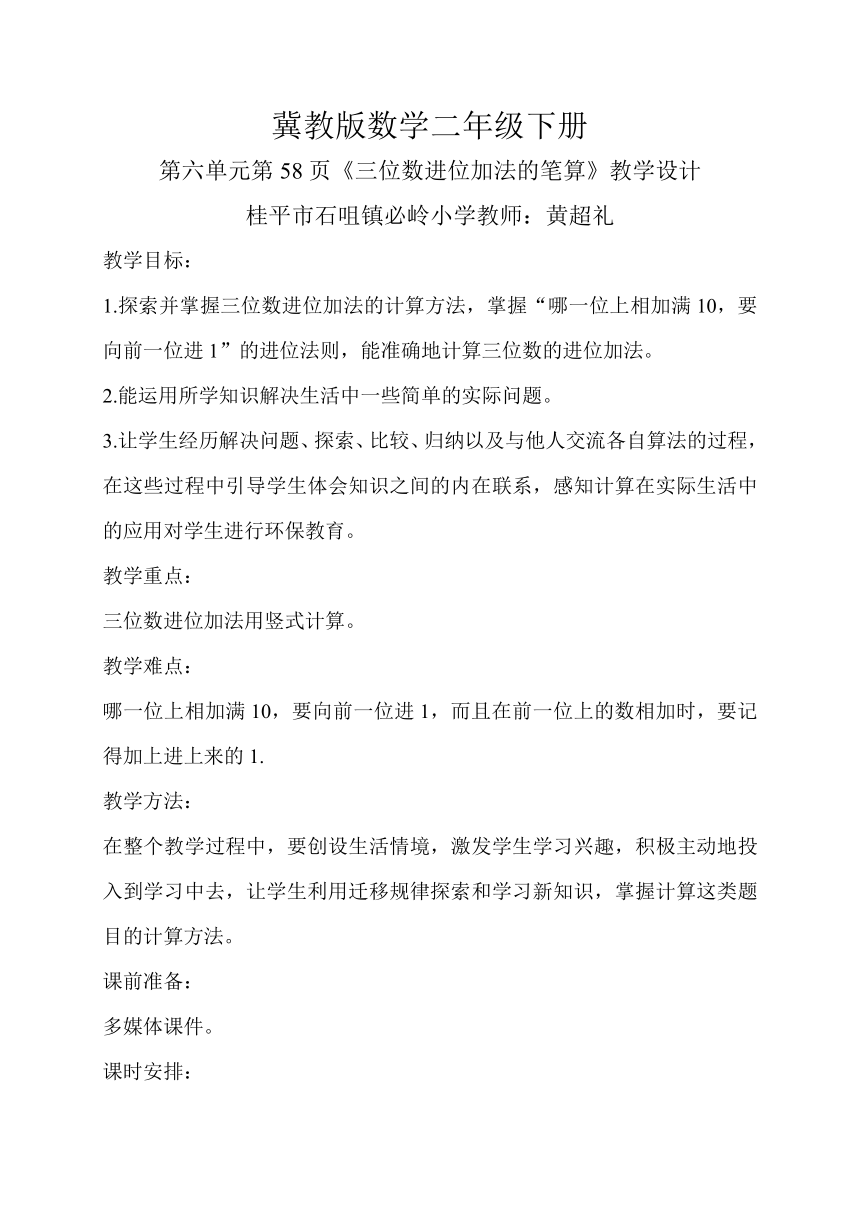 冀教版数学二年级下册

第六单元第 58 页《三位数进位加法的笔算》教学设计

桂平市石咀镇必岭小学教师：黄超礼

教学目标：

1.探索并掌握三位数进位加法的计算方法，掌握“哪一位上相加满 10，要向前一位进 1”的进位法则，能准确地计算三位数的进位加法。

2.能运用所学知识解决生活中一些简单的实际问题。

3.让学生经历解决问题、探索、比较、归纳以及与他人交流各自算法的过程，在这些过程中引导学生体会知识之间的内在联系，感知计算在实际生活中的应用对学生进行环保教育。

教学重点：

三位数进位加法用竖式计算。

教学难点：

哪一位上相加满 10，要向前一位进 1，而且在前一位上的数相加时，要记得加上进上来的 1.

教学方法：

在整个教学过程中，要创设生活情境，激发学生学习兴趣，积极主动地投入到学习中去，让学生利用迁移规律探索和学习新知识，掌握计算这类题目的计算方法。

课前准备：

多媒体课件。

课时安排：